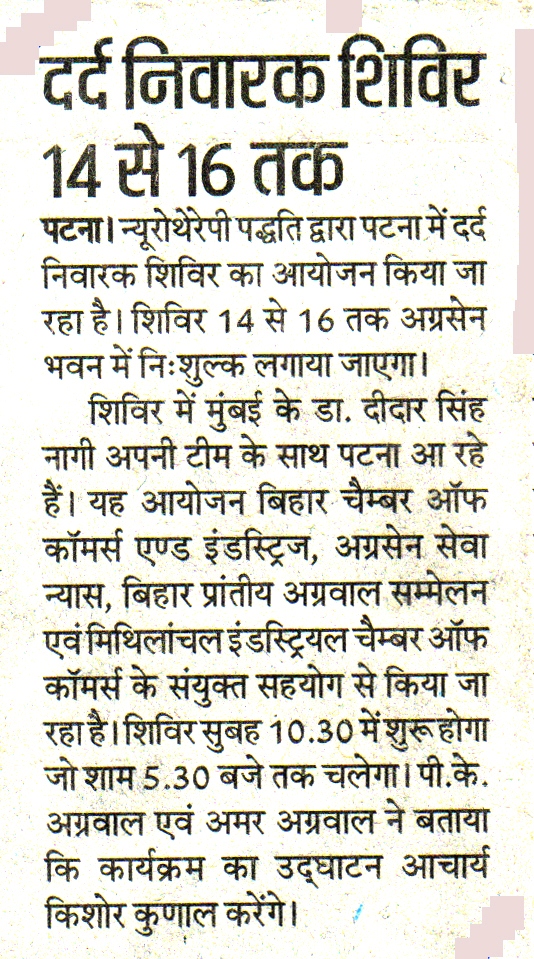 दर्द निवारक शिविर 14 से 16 तक

पटना। न्यूरोथेरेपी पद्धति द्वारा पटना में दर्द निवारक शिविर का आयोजन किया जा रहा है। शिविर 14 से 16 तक अग्रसेन भवन में निःशुल्क लगाया जाएगा।

शिविर में मुंबई के डा. दीदार सिंह नागी अपनी टीम के साथ पटना आ रहे हैं। यह आयोजन बिहार चैम्बर ऑफ कॉमर्स एण्ड इंडस्ट्रिज, अग्रसेन सेवा न्यास, बिहार प्रांतीय अग्रवाल सम्मेलन एवं मिथिलांचल इंडस्ट्रियल चैम्बर ऑफ कॉमर्स के संयुक्त सहयोग से किया जा रहा है। शिविर सुबह 10.30 में शुरू होगा जो शाम 5.30 बजे तक चलेगा। पी.के. अग्रवाल एवं अमर अग्रवाल ने बताया कि कार्यक्रम का उद्घाटन आचार्य किशोर कुणाल करेंगे।